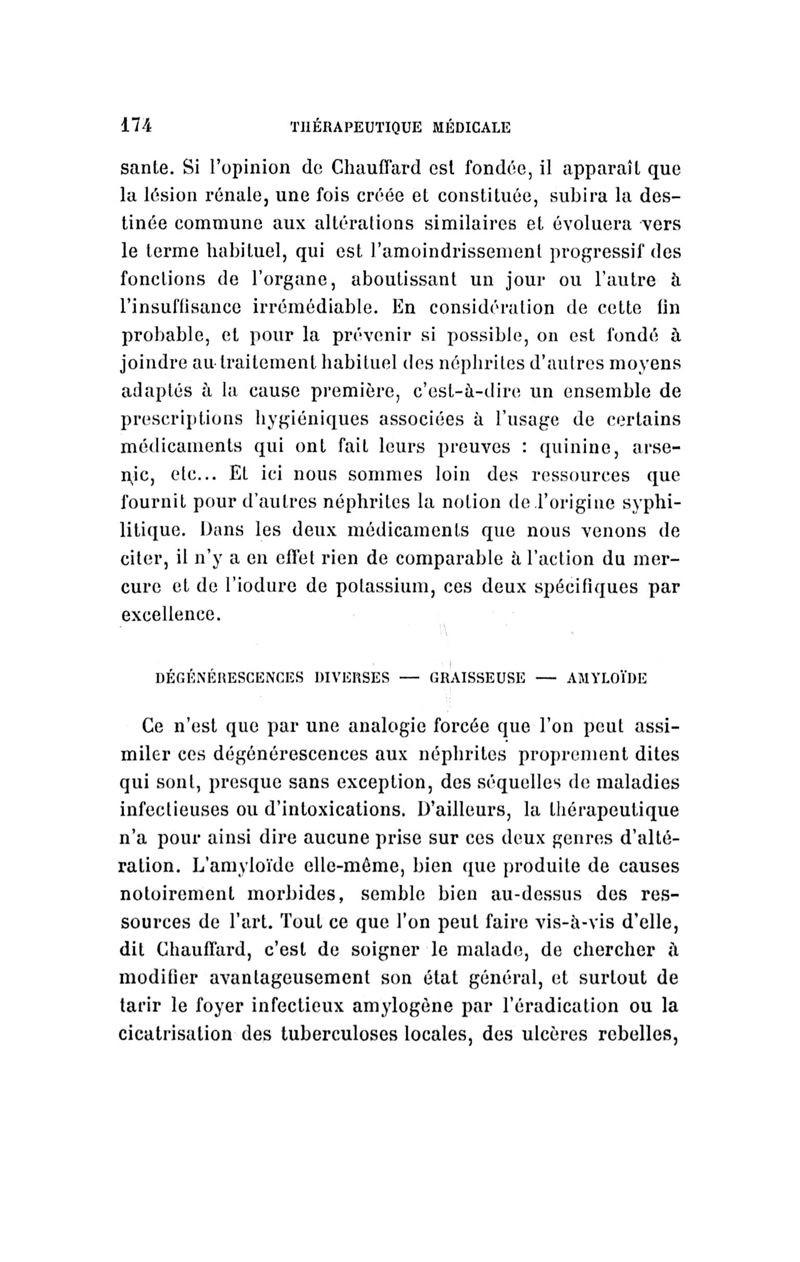 174 THÉRAPEUTIQUE MÉDICALE

sante. Si l'opinion de Chauffard est fondée, il apparaît que la lésion rénale, une fois créée et constituée, subira la destinée commune aux altérations similaires et évoluera vers le terme habituel, qui est l'amoindrissement progressif des fonctions de l'organe, aboutissant un jour ou l'autre à l'insuffisance irrémédiable. En considération de cette fin probable, et pour la prévenir si possible, on est fondé à joindre au traitement habituel des néphrites d'autres moyens adaptés à la cause première, c'est-à-dire un ensemble de prescriptions hygiéniques associées à l'usage de certains médicaments qui ont fait leurs preuves : quinine, arsenic, etc... Et ici nous sommes loin des ressources que fournit pour d'autres néphrites la notion de l'origine syphilitique. Dans les deux médicaments que nous venons de citer, il n'y a en effet rien de comparable à l'action du mercure et de l'iodure de potassium, ces deux spécifiques par excellence.

DÉGÉNÉRESCENCES DIVERSES — GRAISSEUSE — AMYLOÏDE

Ce n'est que par une analogie forcée que l'on peut assimiler ces dégénérescences aux néphrites proprement dites qui sont, presque sans exception, des séquelles de maladies infectieuses ou d'intoxications. D'ailleurs, la thérapeutique n'a pour ainsi dire aucune prise sur ces deux genres d'altération. L'amyloïde elle-même, bien que produite de causes notoirement morbides, semble bien au-dessus des ressources de l'art. Tout ce que l'on peut faire vis-à-vis d'elle, dit Chauffard, c'est de soigner le malade, de chercher à modifier avantageusement son état général, et surtout de tarir le foyer infectieux amylogène par l'éradication ou la cicatrisation des tuberculoses locales, des ulcères rebelles,